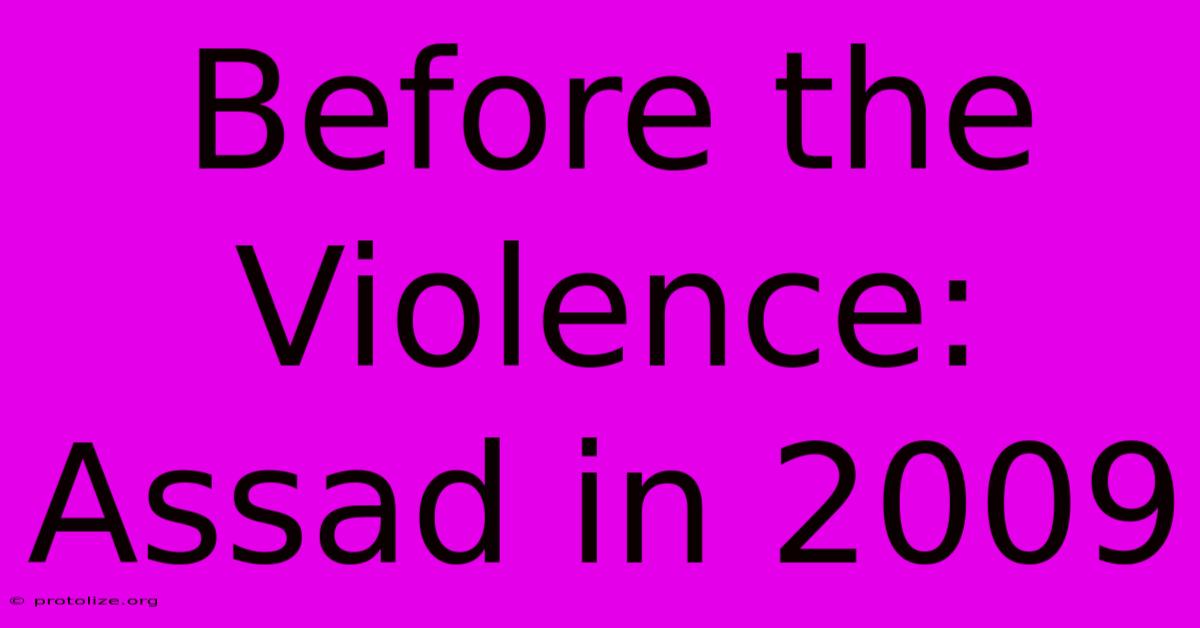 Before the Violence: Assad in 2009

© protolize.org